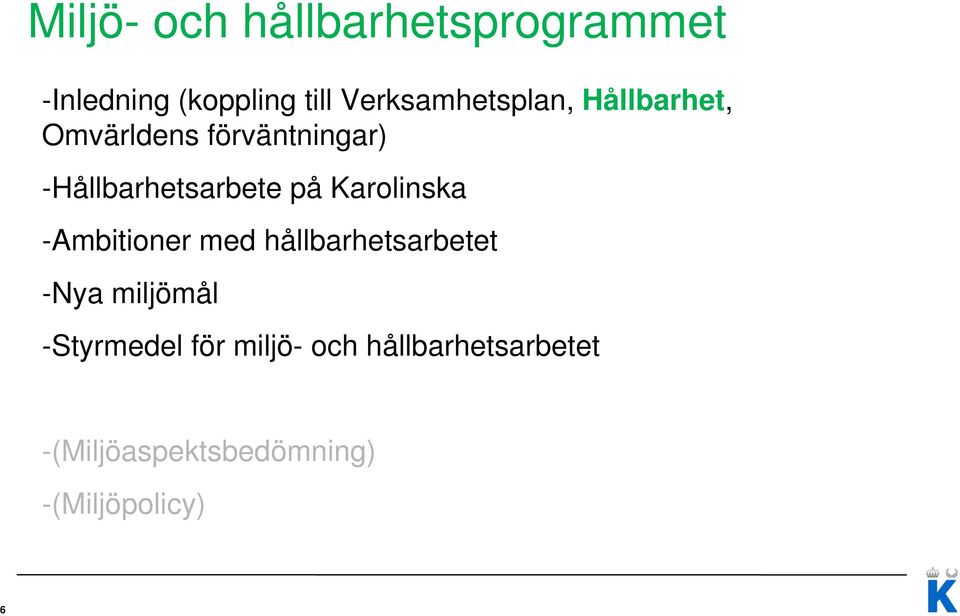 Miljö- och hållbarhetsprogrammet

-Inledning (koppling till Verksamhetsplan, Hållbarhet, Omvärldens förväntningar)

-Hållbarhetsarbete på Karolinska

-Ambitioner med hållbarhetsarbetet

-Nya miljömål

-Styrmedel för miljö- och hållbarhetsarbetet

-(Miljöaspektsbedömning)

-(Miljöpolicy)

6

K